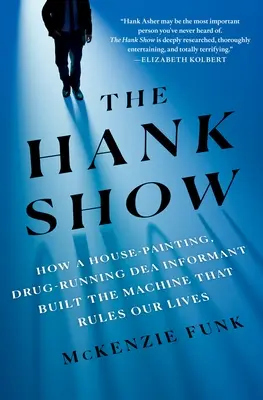 "Hank Asher may be the most important person you've never heard of. The Hank Show is deeply researched, thoroughly entertaining, and totally terrifying."
—ELIZABETH KOLBERT

THE HANK SHOW

HOW A HOUSE-PAINTING, DRUG-RUNNING DEA INFORMANT BUILT THE MACHINE THAT RULES OUR LIVES

McKENZIE FUNK